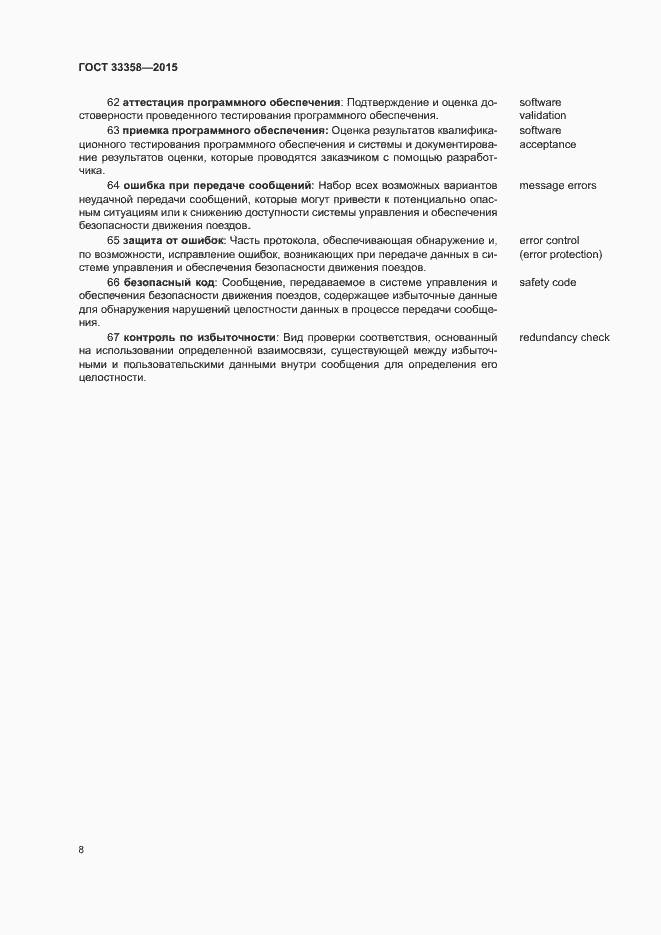 ГОСТ 33358—2015

62 аттестация программного обеспечения: Подтверждение и оценка достоверности проведенного тестирования программного обеспечения.

software validation

63 приемка программного обеспечения: Оценка результатов квалификационного тестирования программного обеспечения и системы и документирование результатов оценки, которые проводятся заказчиком с помощью разработчика.

software acceptance

64 ошибка при передаче сообщений: Набор всех возможных вариантов неудачной передачи сообщений, которые могут привести к потенциально опасным ситуациям или к снижению доступности системы управления и обеспечения безопасности движения поездов.

message errors

65 защита от ошибок: Часть протокола, обеспечивающая обнаружение и, по возможности, исправление ошибок, возникающих при передаче данных в системе управления и обеспечения безопасности движения поездов.

error control (error protection)

66 безопасный код: Сообщение, передаваемое в системе управления и обеспечения безопасности движения поездов, содержащее избыточные данные для обнаружения нарушений целостности данных в процессе передачи сообщения.

safety code

67 контроль по избыточности: Вид проверки соответствия, основанный на использовании определенной взаимосвязи, существующей между избыточными и пользовательскими данными внутри сообщения для определения его целостности.

redundancy check

8